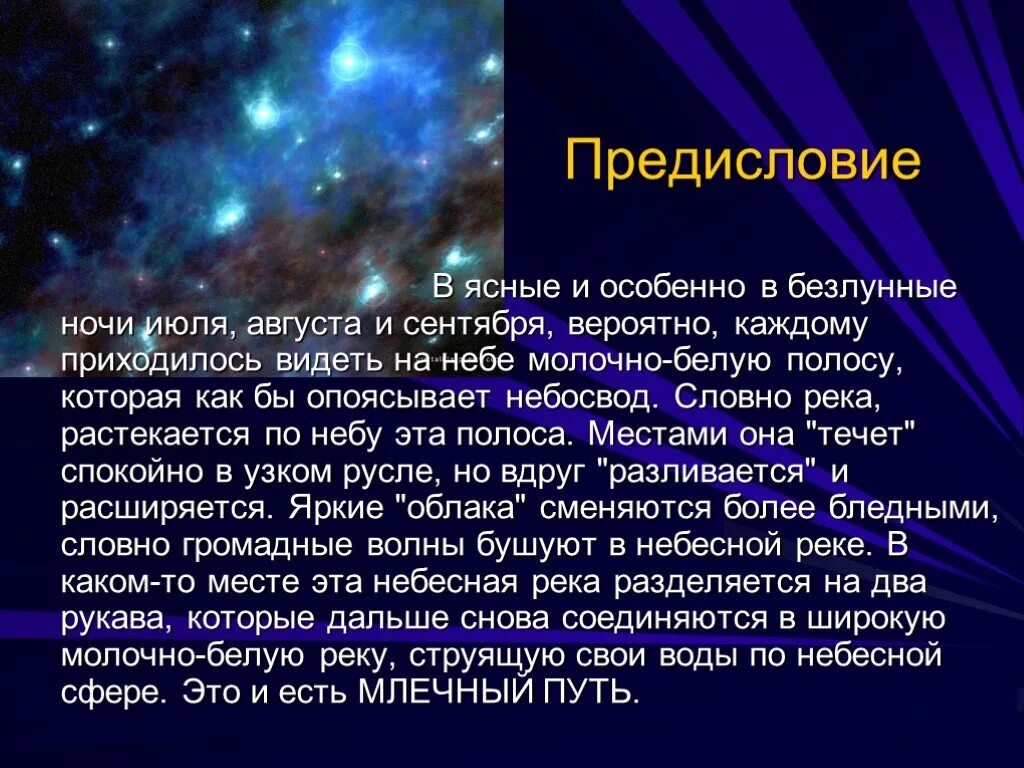 Предисловие

В ясные и особенно в безлунные ночи июля, августа и сентября, вероятно, каждому приходилось видеть на небе молочно-белую полосу, которая как бы опоясывает небосвод. Словно река, растекается по небу эта полоса. Местами она "течет" спокойно в узком русле, но вдруг "разливается" и расширяется. Яркие "облака" сменяются более бледными, словно громадные волны бушуют в небесной реке. В каком-то месте эта небесная река разделяется на два рукава, которые дальше снова соединяются в широкую молочно-белую реку, струящую свои воды по небесной сфере. Это и есть МЛЕЧНЫЙ ПУТЬ.